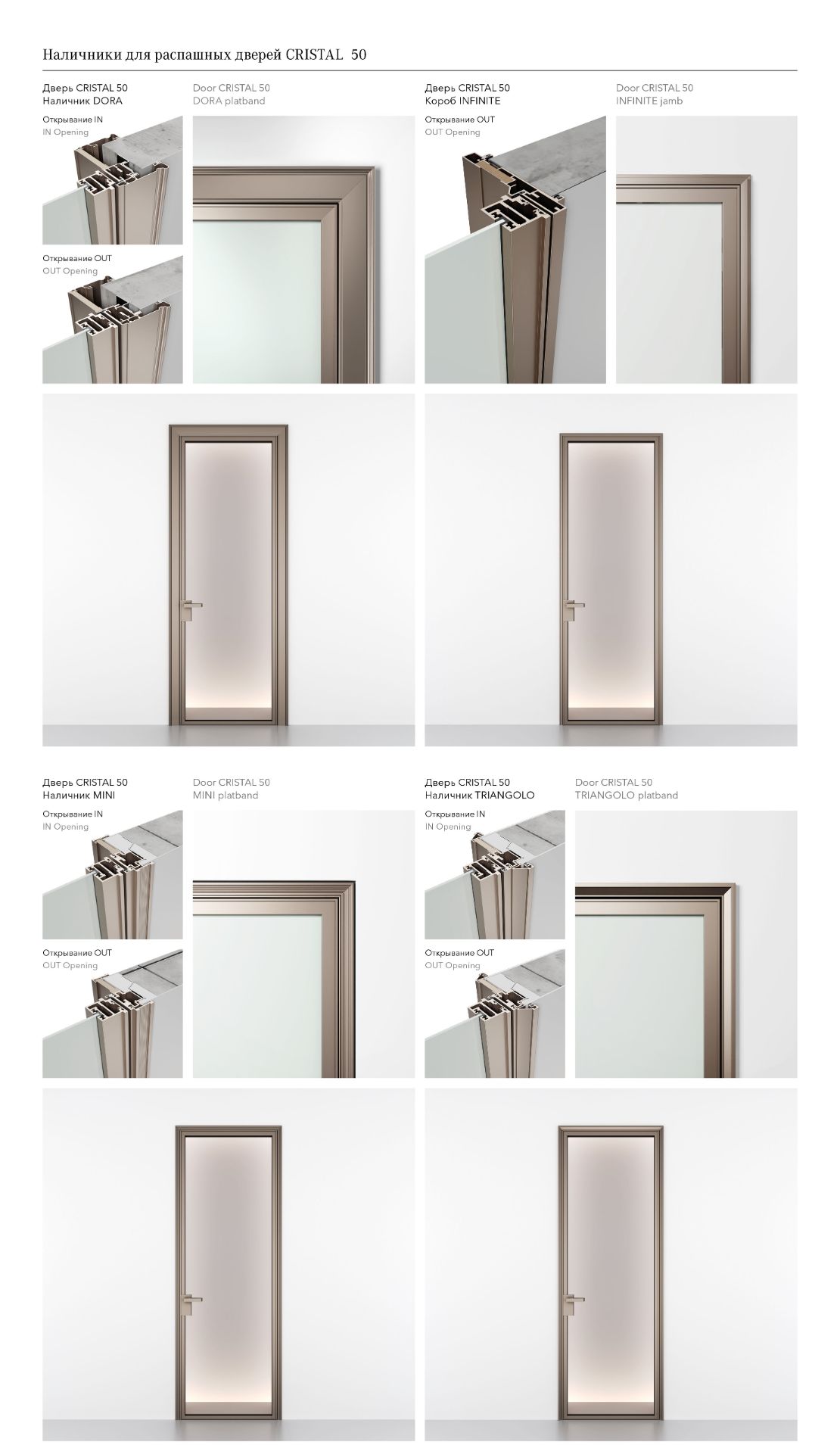 Наличники для распашных дверей CRISTAL 50

Дверь CRISTAL 50
Наличник DORA

Открывание IN
IN Opening

Открывание OUT
OUT Opening

Door CRISTAL 50
DORA platband

Дверь CRISTAL 50
Короб INFINITE

Открывание OUT
OUT Opening

Door CRISTAL 50
INFINITE jamb

Дверь CRISTAL 50
Наличник MINI

Открывание IN
IN Opening

Открывание OUT
OUT Opening

Door CRISTAL 50
MINI platband

Дверь CRISTAL 50
Наличник TRIANGOLO

Открывание IN
IN Opening

Открывание OUT
OUT Opening

Door CRISTAL 50
TRIANGOLO platband